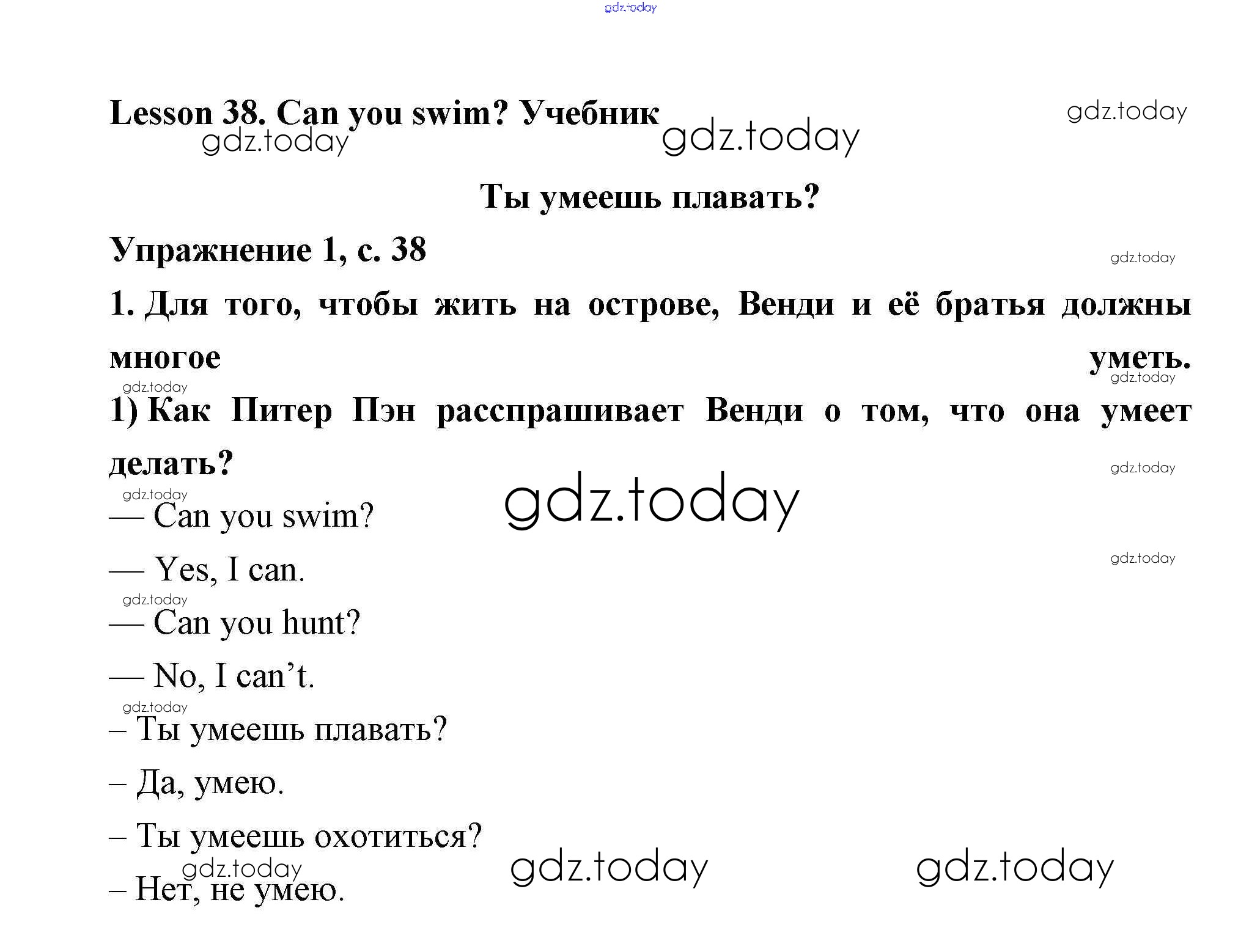 Lesson 38. Can you swim? Учебник

Ты умеешь плавать?

Упражнение 1, с. 38

1. Для того, чтобы жить на острове, Венди и её братья должны многое уметь.

1) Как Питер Пэн расспрашивает Венди о том, что она умеет делать?

— Can you swim?

— Yes, I can.

— Can you hunt?

— No, I can't.

– Ты умеешь плавать?

– Да, умею.

– Ты умеешь охотиться?

– Нет, не умею.

gdz.today